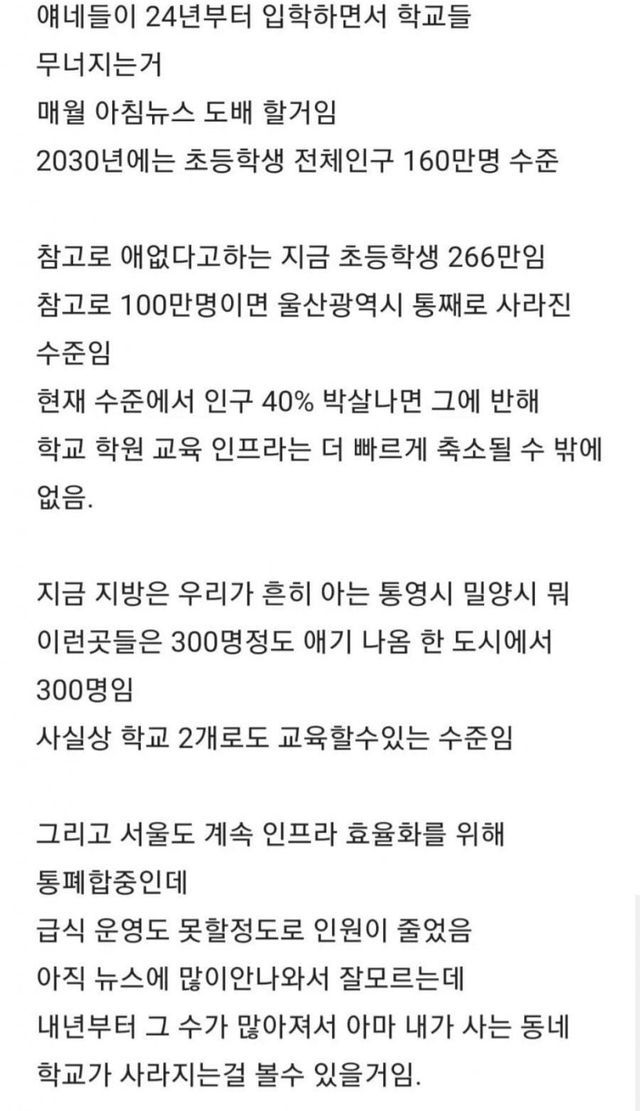 얘네들이 24년부터 입학하면서 학교들 무너지는거
매월 아침뉴스 도배 할거임
2030년에는 초등학생 전체인구 160만명 수준

참고로 애없다고하는 지금 초등학생 266만임
참고로 100만명이면 울산광역시 통째로 사라진 수준임
현재 수준에서 인구 40% 박살나면 그에 반해 학교 학원 교육 인프라는 더 빠르게 축소될 수 밖에 없음.

지금 지방은 우리가 흔히 아는 통영시 밀양시 뭐 이런곳들은 300명정도 애기 나옴 한 도시에서 300명임
사실상 학교 2개로도 교육할수있는 수준임

그리고 서울도 계속 인프라 효율화를 위해 통폐합중인데
급식 운영도 못할정도로 인원이 줄었음
아직 뉴스에 많이안나와서 잘모르는데
내년부터 그 수가 많아져서 아마 내가 사는 동네 학교가 사라지는걸 볼수 있을거임.